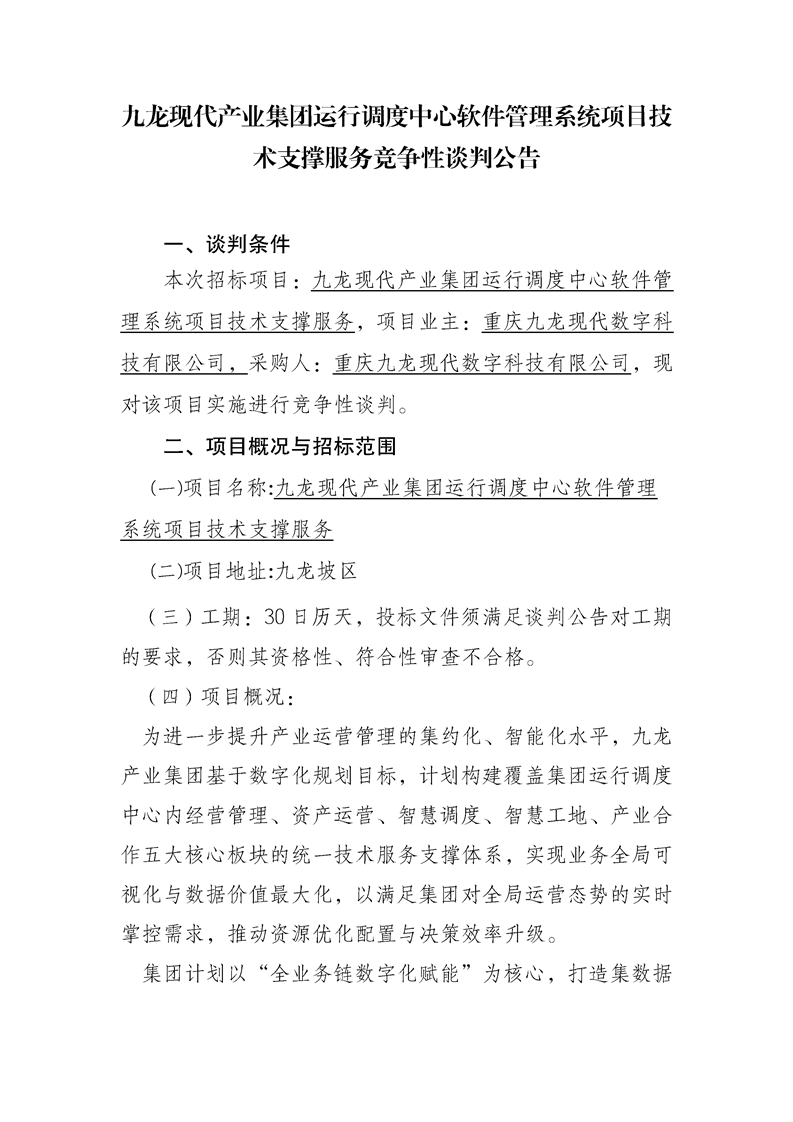 九龙现代产业集团运行调度中心软件管理系统项目技术支撑服务竞争性谈判公告

一、谈判条件

本次招标项目：九龙现代产业集团运行调度中心软件管理系统项目技术支撑服务，项目业主：重庆九龙现代数字科技有限公司，采购人：重庆九龙现代数字科技有限公司，现对该项目实施进行竞争性谈判。

二、项目概况与招标范围

(一)项目名称:九龙现代产业集团运行调度中心软件管理系统项目技术支撑服务

(二)项目地址:九龙坡区

（三）工期：30日历天，投标文件须满足谈判公告对工期的要求，否则其资格性、符合性审查不合格。

（四）项目概况：

为进一步提升产业运营管理的集约化、智能化水平，九龙产业集团基于数字化规划目标，计划构建覆盖集团运行调度中心内经营管理、资产运营、智慧调度、智慧工地、产业合作五大核心板块的统一技术服务支撑体系，实现业务全局可视化与数据价值最大化，以满足集团对全局运营态势的实时掌控需求，推动资源优化配置与决策效率升级。

集团计划以“全业务链数字化赋能”为核心，打造集数据